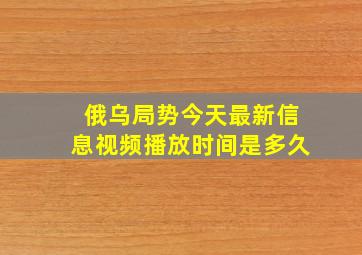 俄乌局势今天最新信息视频播放时间是多久